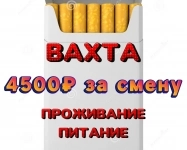 ВАХТА

4500₽ за смену

ПРОЖИВАНИЕ
ПИТАНИЕ